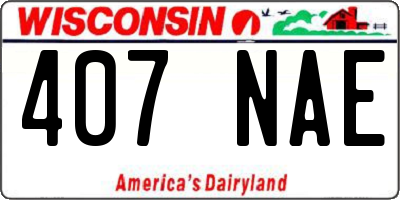 WISCONSIN

407 NAE

America's Dairyland